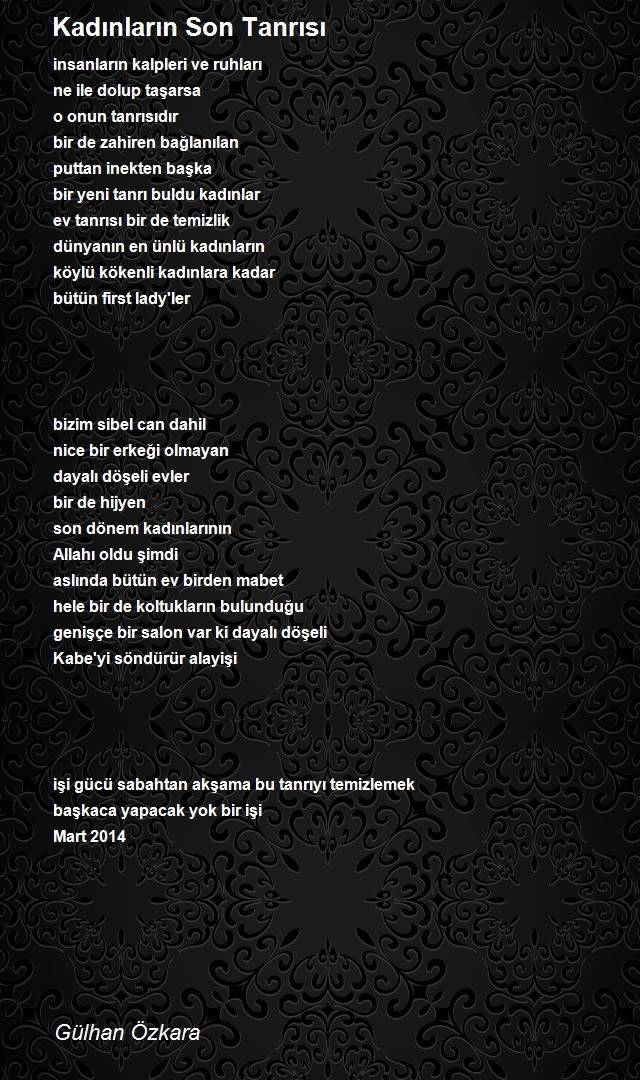 Kadınların Son Tanrısı

insanların kalpleri ve ruhları
ne ile dolup taşarsa
o onun tanrısıdır
bir de zahiren bağlanılan
puttan inekten başka
bir yeni tanrı buldu kadınlar
ev tanrısı bir de temizlik
dünyanın en ünlü kadınların
köylü kökenli kadınlara kadar
bütün first lady'ler

bizim sibel can dahil
nice bir erkeği olmayan
dayalı döşeli evler
bir de hijyen
son dönem kadınlarının
Allahı oldu şimdi
aslında bütün ev birden mabet
hele bir de koltukların bulunduğu
genişçe bir salon var ki dayalı döşeli
Kabe'yi söndürür alayişi

işi gücü sabahtan akşama bu tanrıyı temizlemek
başkaca yapacak yok bir işi
Mart 2014

Gülhan Özkara